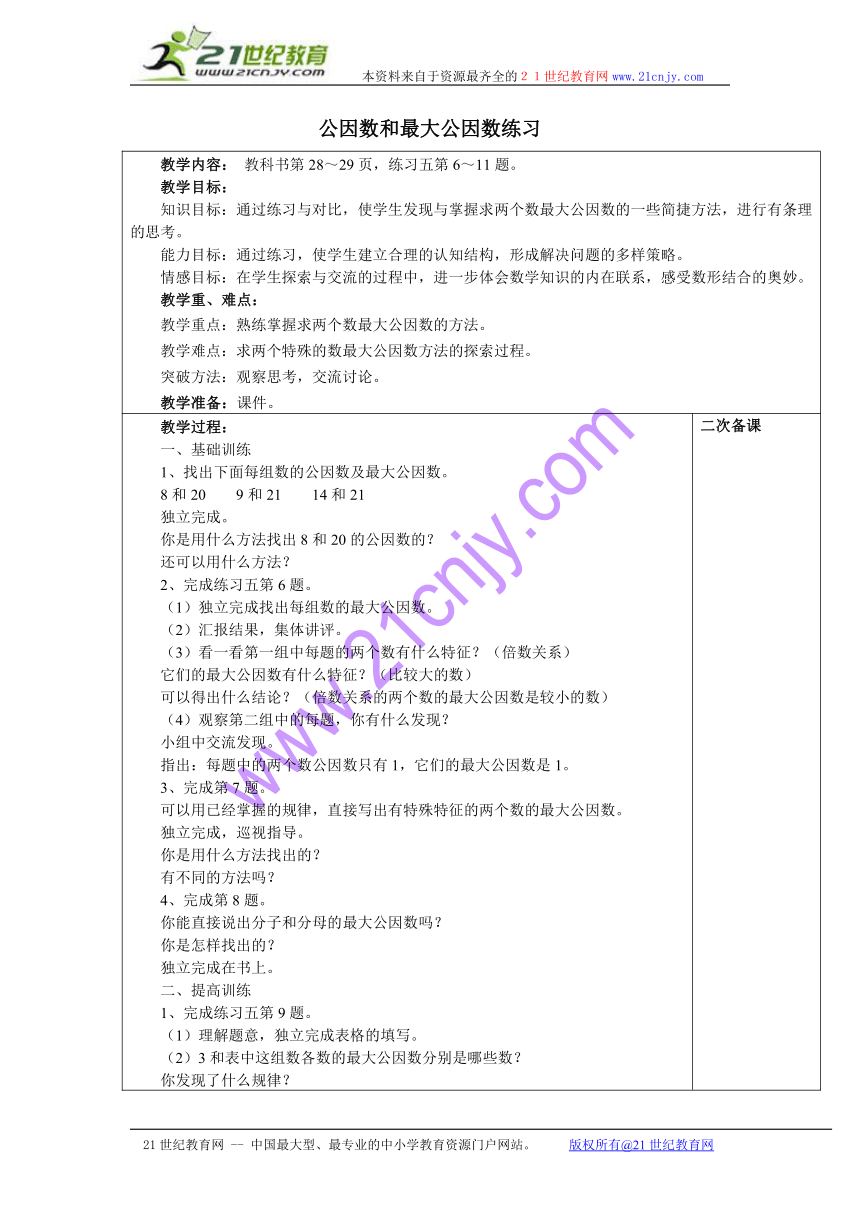 21世纪教育
www.21cnjy.com
本资料来自于资源最齐全的２１世纪教育网 www.21cnjy.com

公因数和最大公因数练习

教学内容： 教科书第 28～29 页，练习五第 6～11 题。
教学目标：
知识目标：通过练习与对比，使学生发现与掌握求两个数最大公因数的一些简捷方法，进行有条理的思考。
能力目标：通过练习，使学生建立合理的认知结构，形成解决问题的多样策略。
情感目标：在学生探索与交流的过程中，进一步体会数学知识的内在联系，感受数形结合的奥妙。
教学重、难点：
教学重点：熟练掌握求两个数最大公因数的方法。
教学难点：求两个特殊的数最大公因数方法的探索过程。
突破方法：观察思考，交流讨论。
教学准备：课件。

教学过程：
一、基础训练
1、找出下面每组数的公因数及最大公因数。
8 和 20　　9 和 21　　14 和 21
独立完成。
你是用什么方法找出 8 和 20 的公因数的？
还可以用什么方法？
2、完成练习五第 6 题。
（1）独立完成找出每组数的最大公因数。
（2）汇报结果，集体讲评。
（3）看一看第一组中每题的两个数有什么特征？（倍数关系）
它们的最大公因数有什么特征？（比较大的数）
可以得出什么结论？（倍数关系的两个数的最大公因数是较小的数）
（4）观察第二组中的每题，你有什么发现？
小组中交流发现。
指出：每题中的两个数公因数只有 1，它们的最大公因数是 1。
3、完成第 7 题。
可以用已经掌握的规律，直接写出有特殊特征的两个数的最大公因数。
独立完成，巡视指导。
你是用什么方法找出的？
有不同的方法吗？
4、完成第 8 题。
你能直接说出分子和分母的最大公因数吗？
你是怎样找出的？
独立完成在书上。
二、提高训练
1、完成练习五第 9 题。
（1）理解题意，独立完成表格的填写。
（2）3 和表中这组数各数的最大公因数分别是哪些数？
你发现了什么规律？

二次备课

www.21cnjy.com

21 世纪教育网 -- 中国最大型、最专业的中小学教育资源门户网站。　　版权所有@21 世纪教育网